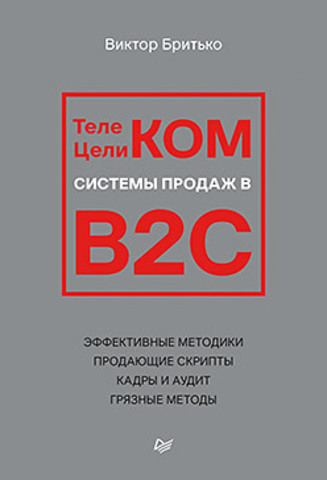 Виктор Бритько

Теле
Цели КОМ

СИСТЕМЫ ПРОДАЖ В

B2C

ЭФФЕКТИВНЫЕ МЕТОДИКИ
ПРОДАЮЩИЕ СКРИПТЫ
КАДРЫ И АУДИТ
ГРЯЗНЫЕ МЕТОДЫ